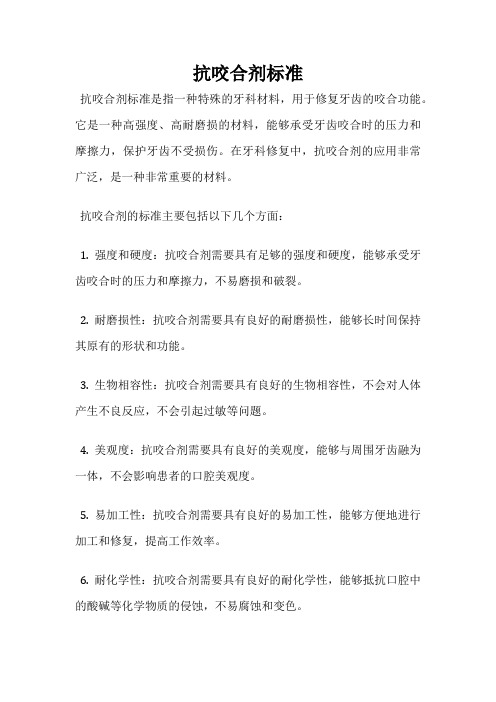 抗咬合剂标准

抗咬合剂标准是指一种特殊的牙科材料，用于修复牙齿的咬合功能。它是一种高强度、高耐磨损的材料，能够承受牙齿咬合时的压力和摩擦力，保护牙齿不受损伤。在牙科修复中，抗咬合剂的应用非常广泛，是一种非常重要的材料。

抗咬合剂的标准主要包括以下几个方面：

1. 强度和硬度：抗咬合剂需要具有足够的强度和硬度，能够承受牙齿咬合时的压力和摩擦力，不易磨损和破裂。

2. 耐磨损性：抗咬合剂需要具有良好的耐磨损性，能够长时间保持其原有的形状和功能。

3. 生物相容性：抗咬合剂需要具有良好的生物相容性，不会对人体产生不良反应，不会引起过敏等问题。

4. 美观度：抗咬合剂需要具有良好的美观度，能够与周围牙齿融为一体，不会影响患者的口腔美观度。

5. 易加工性：抗咬合剂需要具有良好的易加工性，能够方便地进行加工和修复，提高工作效率。

6. 耐化学性：抗咬合剂需要具有良好的耐化学性，能够抵抗口腔中的酸碱等化学物质的侵蚀，不易腐蚀和变色。